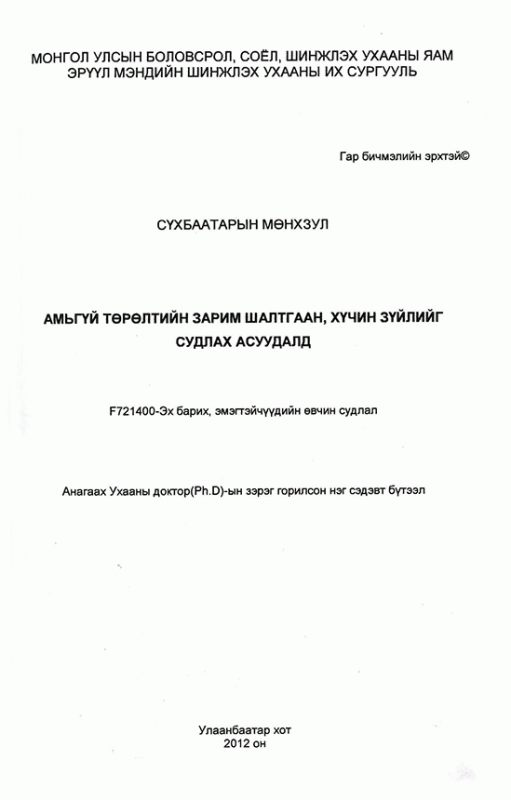 МОНГОЛ УЛСЫН БОЛОВСРОЛ, СОЁЛ, ШИНЖЛЭХ УХААНЫ ЯАМ
ЭРҮҮЛ МЭНДИЙН ШИНЖЛЭХ УХААНЫ ИХ СУРГУУЛЬ

Гар бичмэлийн эрхтэй©

СҮХБААТАРЫН МӨНХЗУЛ

АМЬГҮЙ ТӨРӨЛТИЙН ЗАРИМ ШАЛТГААН, ХҮЧИН ЗҮЙЛИЙГ СУДЛАХ АСУУДАЛД

F721400-Эх барих, эмэгтэйчүүдийн өвчин судлал

Анагаах Ухааны доктор(Ph.D)-ын зэрэг горилсон нэг сэдэвт бүтээл

Улаанбаатар хот
2012 он